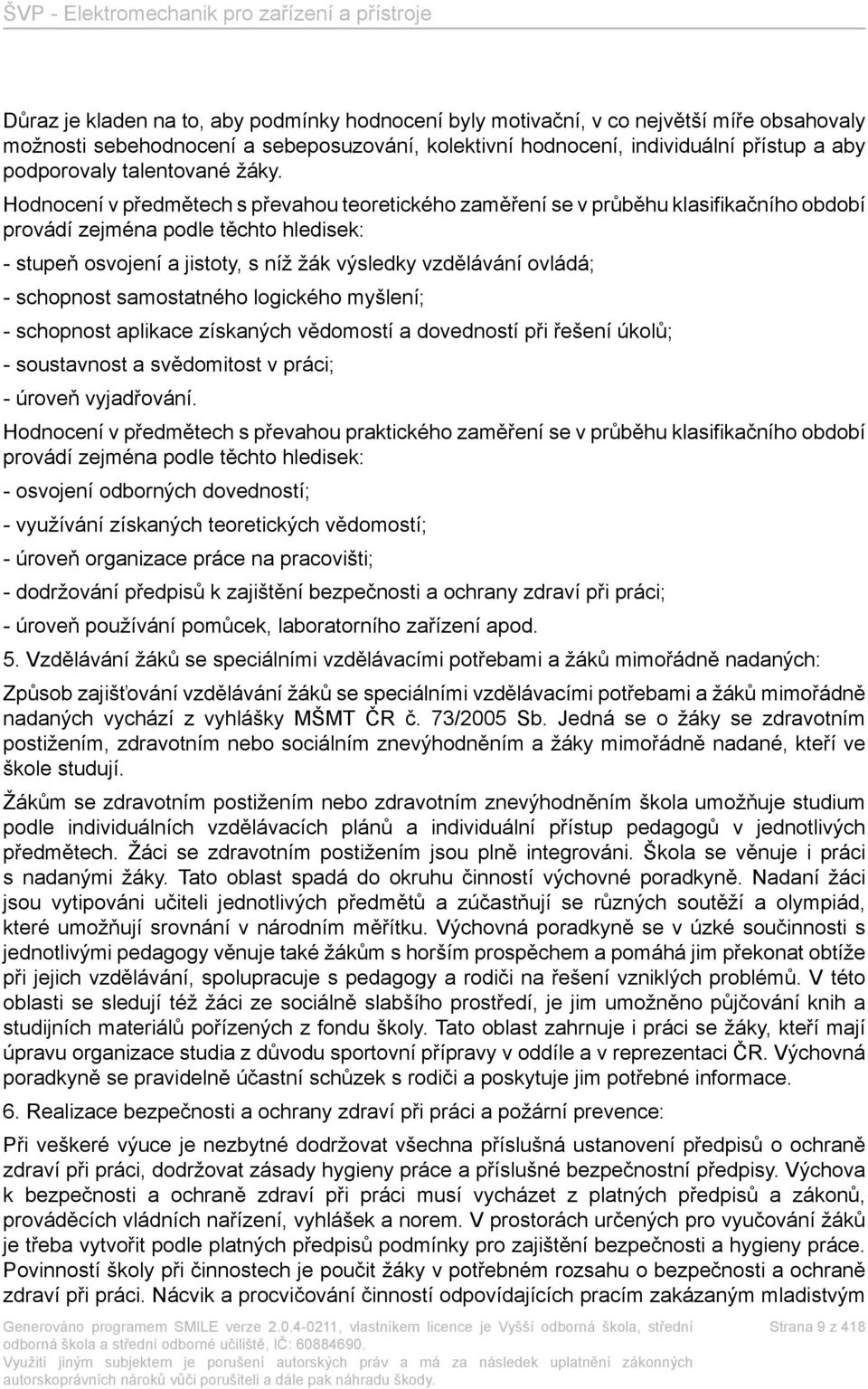 ŠVP - Elektromechanik pro zařízení a přístroje

Důraz je kladen na to, aby podmínky hodnocení byly motivační, v co největší míře obsahovaly možnosti sebehodnocení a sebeposuzování, kolektivní hodnocení, individuální přístup a aby podporovaly talentované žáky.

Hodnocení v předmětech s převahou teoretického zaměření se v průběhu klasifikačního období provádí zejména podle těchto hledisek:

- stupeň osvojení a jistoty, s níž žák výsledky vzdělávání ovládá;

- schopnost samostatného logického myšlení;

- schopnost aplikace získaných vědomostí a dovedností při řešení úkolů;

- soustavnost a svědomitost v práci;

- úroveň vyjadřování.

Hodnocení v předmětech s převahou praktického zaměření se v průběhu klasifikačního období provádí zejména podle těchto hledisek:

- osvojení odborných dovedností;

- využívání získaných teoretických vědomostí;

- úroveň organizace práce na pracovišti;

- dodržování předpisů k zajištění bezpečnosti a ochrany zdraví při práci;

- úroveň používání pomůcek, laboratorního zařízení apod.

5. Vzdělávání žáků se speciálními vzdělávacími potřebami a žáků mimořádně nadaných:

Způsob zajišťování vzdělávání žáků se speciálními vzdělávacími potřebami a žáků mimořádně nadaných vychází z vyhlášky MŠMT ČR č. 73/2005 Sb. Jedná se o žáky se zdravotním postižením, zdravotním nebo sociálním znevýhodněním a žáky mimořádně nadané, kteří ve škole studují.

Žákům se zdravotním postižením nebo zdravotním znevýhodněním škola umožňuje studium podle individuálních vzdělávacích plánů a individuální přístup pedagogů v jednotlivých předmětech. Žáci se zdravotním postižením jsou plně integrováni. Škola se věnuje i práci s nadanými žáky. Tato oblast spadá do okruhu činností výchovné poradkyně. Nadaní žáci jsou vytipováni učiteli jednotlivých předmětů a zúčastňují se různých soutěží a olympiád, které umožňují srovnání v národním měřítku. Výchovná poradkyně se v úzké součinnosti s jednotlivými pedagogy věnuje také žákům s horším prospěchem a pomáhá jim překonat obtíže při jejich vzdělávání, spolupracuje s pedagogy a rodiči na řešení vzniklých problémů. V této oblasti se sledují též žáci ze sociálně slabšího prostředí, je jim umožněno půjčování knih a studijních materiálů pořízených z fondu školy. Tato oblast zahrnuje i práci se žáky, kteří mají úpravu organizace studia z důvodu sportovní přípravy v oddíle a v reprezentaci ČR. Výchovná poradkyně se pravidelně účastní schůzek s rodiči a poskytuje jim potřebné informace.

6. Realizace bezpečnosti a ochrany zdraví při práci a požární prevence:

Při veškeré výuce je nezbytné dodržovat všechna příslušná ustanovení předpisů o ochraně zdraví při práci, dodržovat zásady hygieny práce a příslušné bezpečnostní předpisy. Výchova k bezpečnosti a ochraně zdraví při práci musí vycházet z platných předpisů a zákonů, prováděcích vládních nařízení, vyhlášek a norem. V prostorách určených pro vyučování žáků je třeba vytvořit podle platných předpisů podmínky pro zajištění bezpečnosti a hygieny práce. Povinností školy při činnostech je poučit žáky v potřebném rozsahu o bezpečnosti a ochraně zdraví při práci. Nácvik a procvičování činností odpovídajících pracím zakázaným mladistvým

Generováno programem SMILE verze 2.0.4-0211, vlastníkem licence je Vyšší odborná škola, střední odborná škola a střední odborné učiliště, IČ: 60884690. Využití jiným subjektem je porušení autorských práv a má za následek uplatnění zákonných autorskoprávních nároků vůči porušiteli a dále pak náhradu škody.

Strana 9 z 418